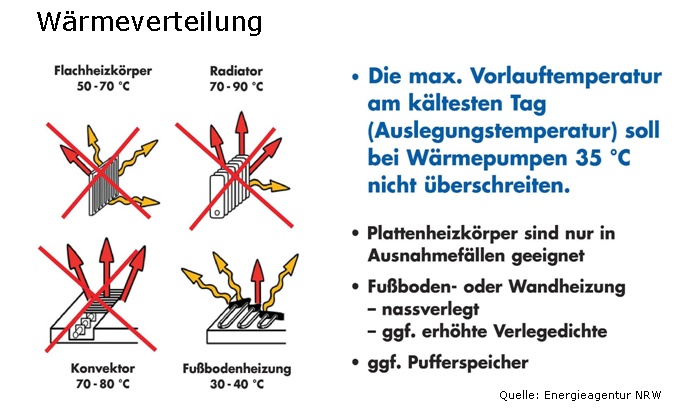 Wärmeverteilung

Flachheizkörper
50 - 70 °C

Radiator
70 - 90 °C

Konvektor
70 - 80 °C

Fußbodenheizung
30 - 40 °C

• Die max. Vorlauftemperatur am kältesten Tag (Auslegungstemperatur) soll bei Wärmepumpen 35 °C nicht überschreiten.

• Plattenheizkörper sind nur in Ausnahmefällen geeignet

• Fußboden- oder Wandheizung
– nassverlegt
– ggf. erhöhte Verlegedichte

• ggf. Pufferspeicher

Quelle: Energieagentur NRW